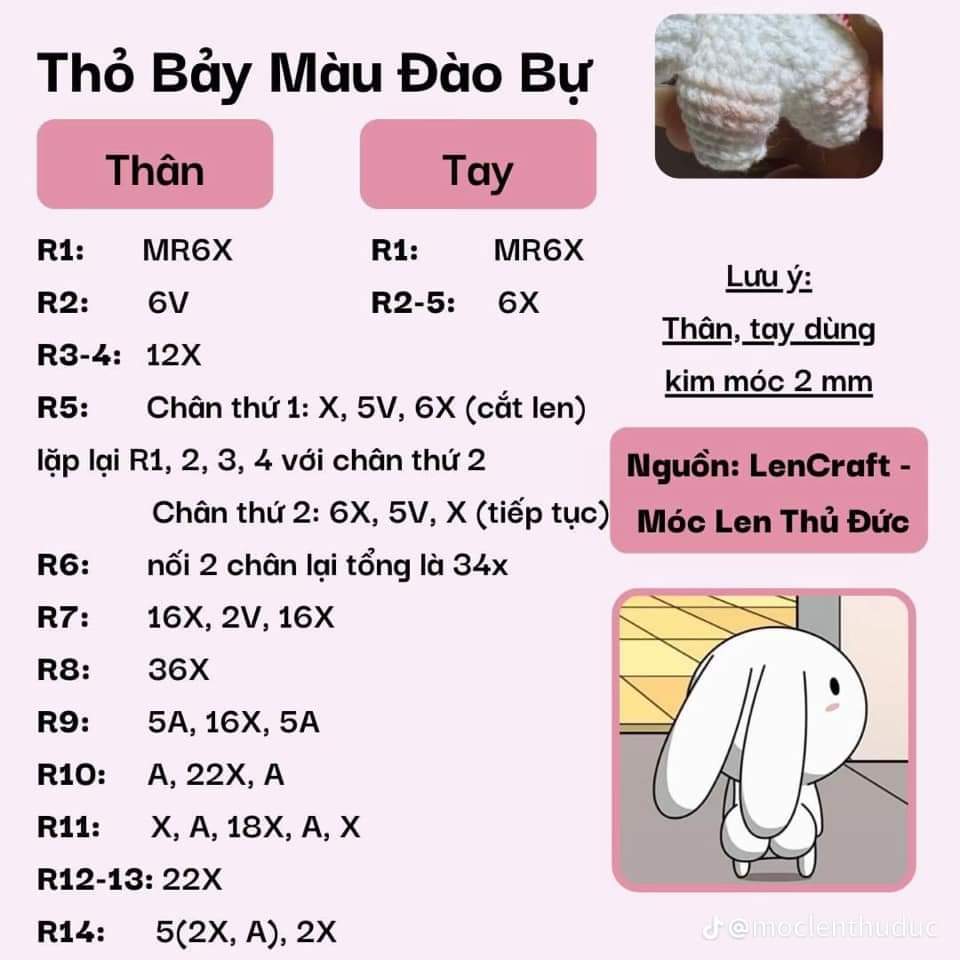 Thỏ Bảy Màu Đào Bự

Thân

R1: MR6X
R2: 6V
R3-4: 12X
R5: Chân thứ 1: X, 5V, 6X (cắt len)
lặp lại R1, 2, 3, 4 với chân thứ 2
Chân thứ 2: 6X, 5V, X (tiếp tục)
R6: nối 2 chân lại tổng là 34x
R7: 16X, 2V, 16X
R8: 36X
R9: 5A, 16X, 5A
R10: A, 22X, A
R11: X, A, 18X, A, X
R12-13: 22X
R14: 5(2X, A), 2X

Tay

R1: MR6X
R2-5: 6X

Lưu ý:
Thân, tay dùng
kim móc 2 mm

Nguồn: LenCraft - Móc Len Thủ Đức

@moclenthuduc